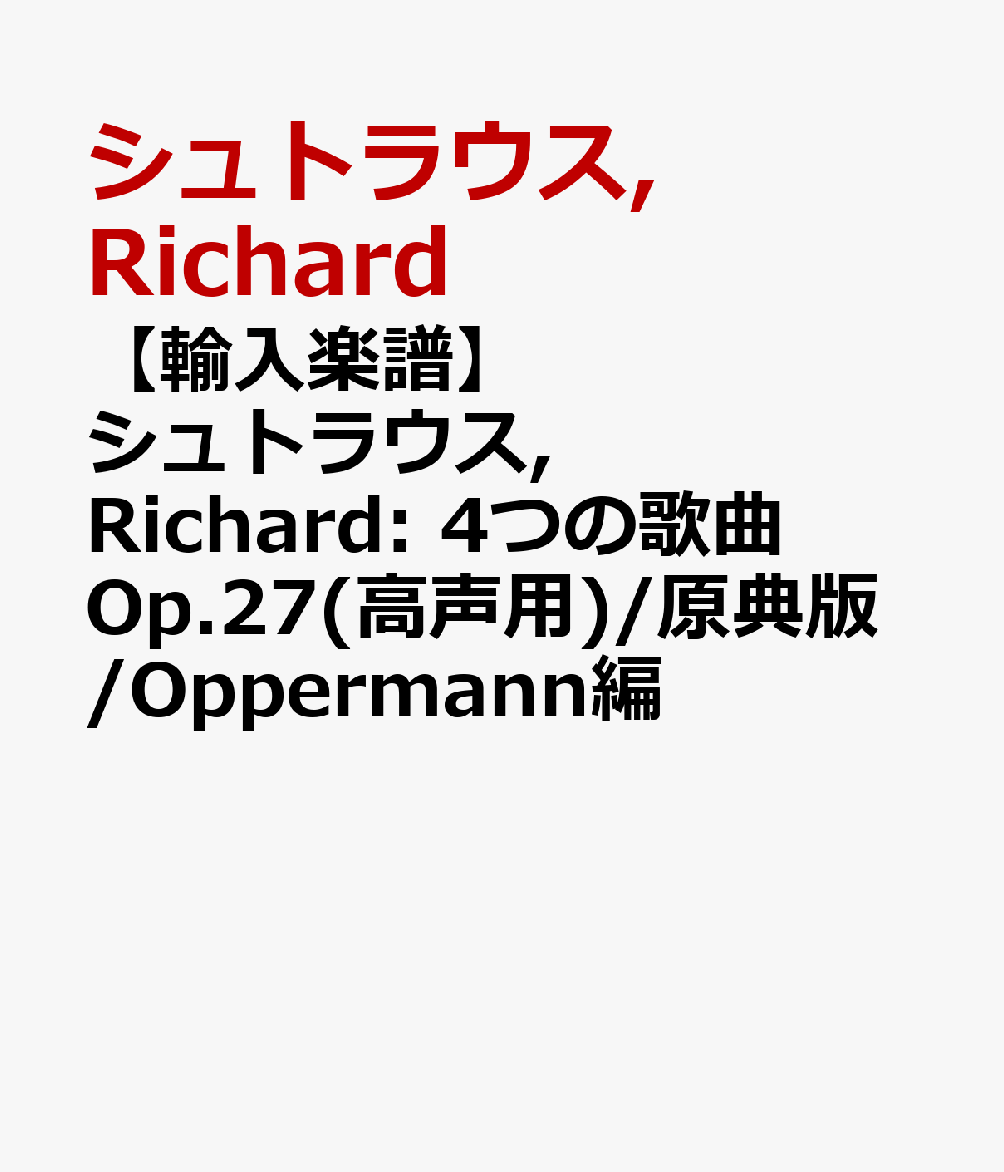 シュトラウス, Richard

【輸入楽譜】シュトラウス, Richard: 4つの歌曲 Op.27(高声用)/原典版/Oppermann編